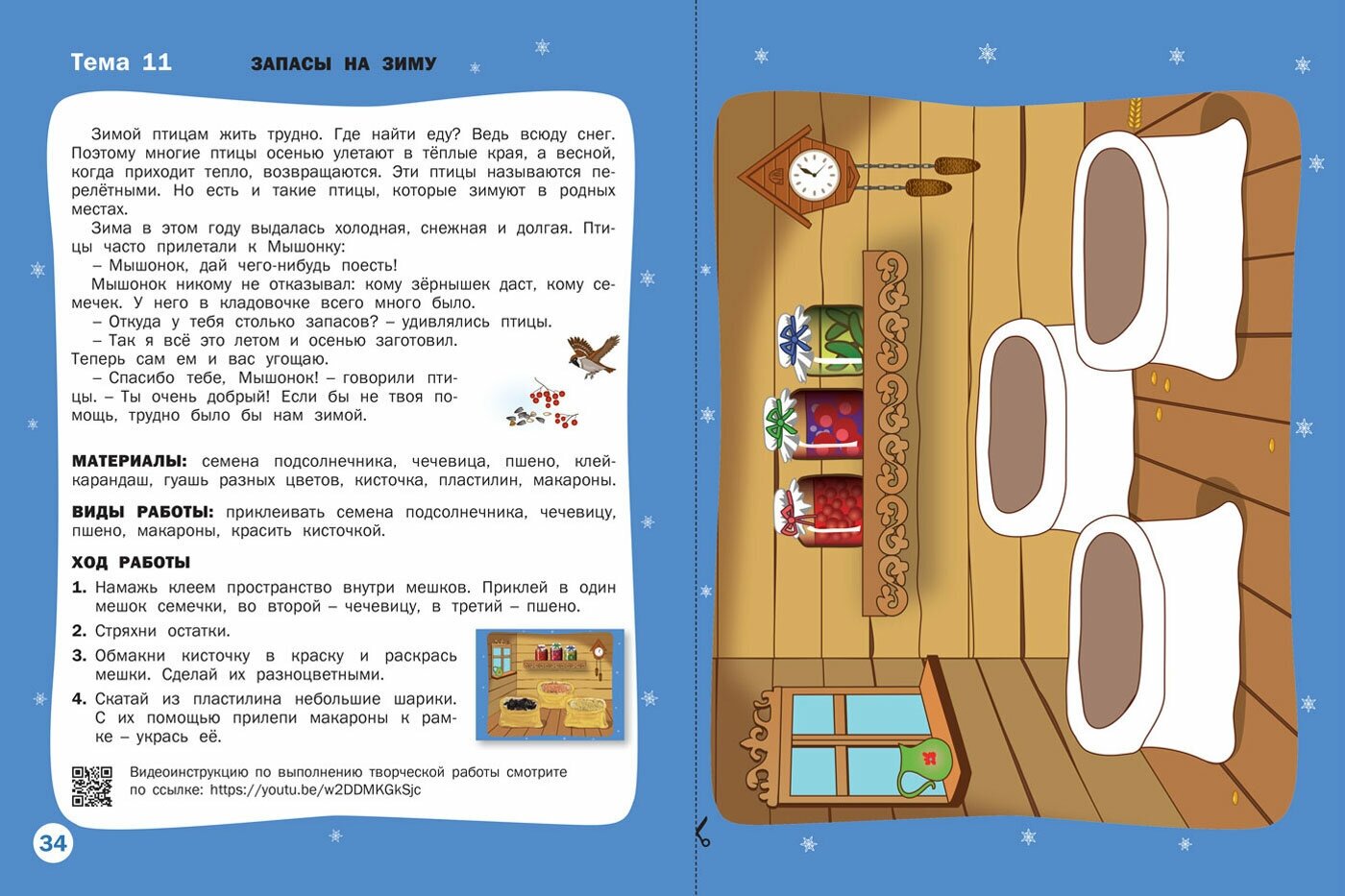 Тема 11 ЗАПАСЫ НА ЗИМУ

Зимой птицам жить трудно. Где найти еду? Ведь всюду снег. Поэтому многие птицы осенью улетают в тёплые края, а весной, когда приходит тепло, возвращаются. Эти птицы называются перелётными. Но есть и такие птицы, которые зимуют в родных местах.

Зима в этом году выдалась холодная, снежная и долгая. Птицы часто прилетали к Мышонку:

– Мышонок, дай чего-нибудь поесть!

Мышонок никому не отказывал: кому зёрнышек даст, кому семечек. У него в кладовочке всего много было.

– Откуда у тебя столько запасов? – удивлялись птицы.

– Так я всё это летом и осенью заготовил. Теперь сам ем и вас угощаю.

– Спасибо тебе, Мышонок! – говорили птицы. – Ты очень добрый! Если бы не твоя помощь, трудно было бы нам зимой.

МАТЕРИАЛЫ: семена подсолнечника, чечевица, пшено, клей-карандаш, гуашь разных цветов, кисточка, пластилин, макароны.

ВИДЫ РАБОТЫ: приклеивать семена подсолнечника, чечевицу, пшено, макароны, красить кисточкой.

ХОД РАБОТЫ

1. Намажь клеем пространство внутри мешков. Приклей в один мешок семечки, во второй – чечевицу, в третий – пшено.

2. Стряхни остатки.

3. Обмакни кисточку в краску и раскрась мешки. Сделай их разноцветными.

4. Скатай из пластилина небольшие шарики. С их помощью прилепи макароны к рамке – укрась её.

Видеоинструкцию по выполнению творческой работы смотрите по ссылке: https://youtu.be/w2DDMKGkSjc

34